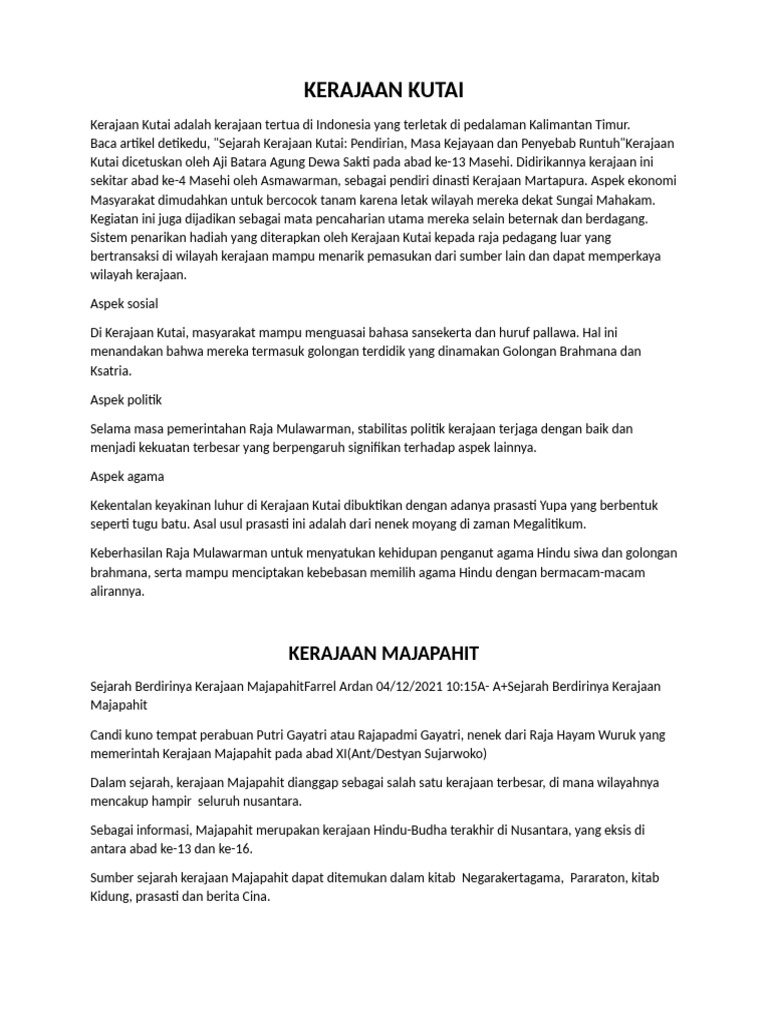 KERAJAAN KUTAI

Kerajaan Kutai adalah kerajaan tertua di Indonesia yang terletak di pedalaman Kalimantan Timur. Baca artikel detikedu, "Sejarah Kerajaan Kutai: Pendirian, Masa Kejayaan dan Penyebab Runtuh"Kerajaan Kutai dicetuskan oleh Aji Batara Agung Dewa Sakti pada abad ke-13 Masehi. Didirikannya kerajaan ini sekitar abad ke-4 Masehi oleh Asmawarman, sebagai pendiri dinasti Kerajaan Martapura. Aspek ekonomi Masyarakat dimudahkan untuk bercocok tanam karena letak wilayah mereka dekat Sungai Mahakam. Kegiatan ini juga dijadikan sebagai mata pencaharian utama mereka selain beternak dan berdagang. Sistem penarikan hadiah yang diterapkan oleh Kerajaan Kutai kepada raja pedagang luar yang bertransaksi di wilayah kerajaan mampu menarik pemasukan dari sumber lain dan dapat memperkaya wilayah kerajaan.

Aspek sosial

Di Kerajaan Kutai, masyarakat mampu menguasai bahasa sansekerta dan huruf pallawa. Hal ini menandakan bahwa mereka termasuk golongan terdidik yang dinamakan Golongan Brahmana dan Ksatria.

Aspek politik

Selama masa pemerintahan Raja Mulawarman, stabilitas politik kerajaan terjaga dengan baik dan menjadi kekuatan terbesar yang berpengaruh signifikan terhadap aspek lainnya.

Aspek agama

Kekentalan keyakinan luhur di Kerajaan Kutai dibuktikan dengan adanya prasasti Yupa yang berbentuk seperti tugu batu. Asal usul prasasti ini adalah dari nenek moyang di zaman Megalitikum.

Keberhasilan Raja Mulawarman untuk menyatukan kehidupan penganut agama Hindu siwa dan golongan brahmana, serta mampu menciptakan kebebasan memilih agama Hindu dengan bermacam-macam alirannya.

KERAJAAN MAJAPAHIT

Sejarah Berdirinya Kerajaan MajapahitFarrel Ardan 04/12/2021 10:15A- A+Sejarah Berdirinya Kerajaan Majapahit

Candi kuno tempat perabuan Putri Gayatri atau Rajapadmi Gayatri, nenek dari Raja Hayam Wuruk yang memerintah Kerajaan Majapahit pada abad XI(Ant/Destyan Sujarwoko)

Dalam sejarah, kerajaan Majapahit dianggap sebagai salah satu kerajaan terbesar, di mana wilayahnya mencakup hampir seluruh nusantara.

Sebagai informasi, Majapahit merupakan kerajaan Hindu-Budha terakhir di Nusantara, yang eksis di antara abad ke-13 dan ke-16.

Sumber sejarah kerajaan Majapahit dapat ditemukan dalam kitab Negarakertagama, Pararaton, kitab Kidung, prasasti dan berita Cina.